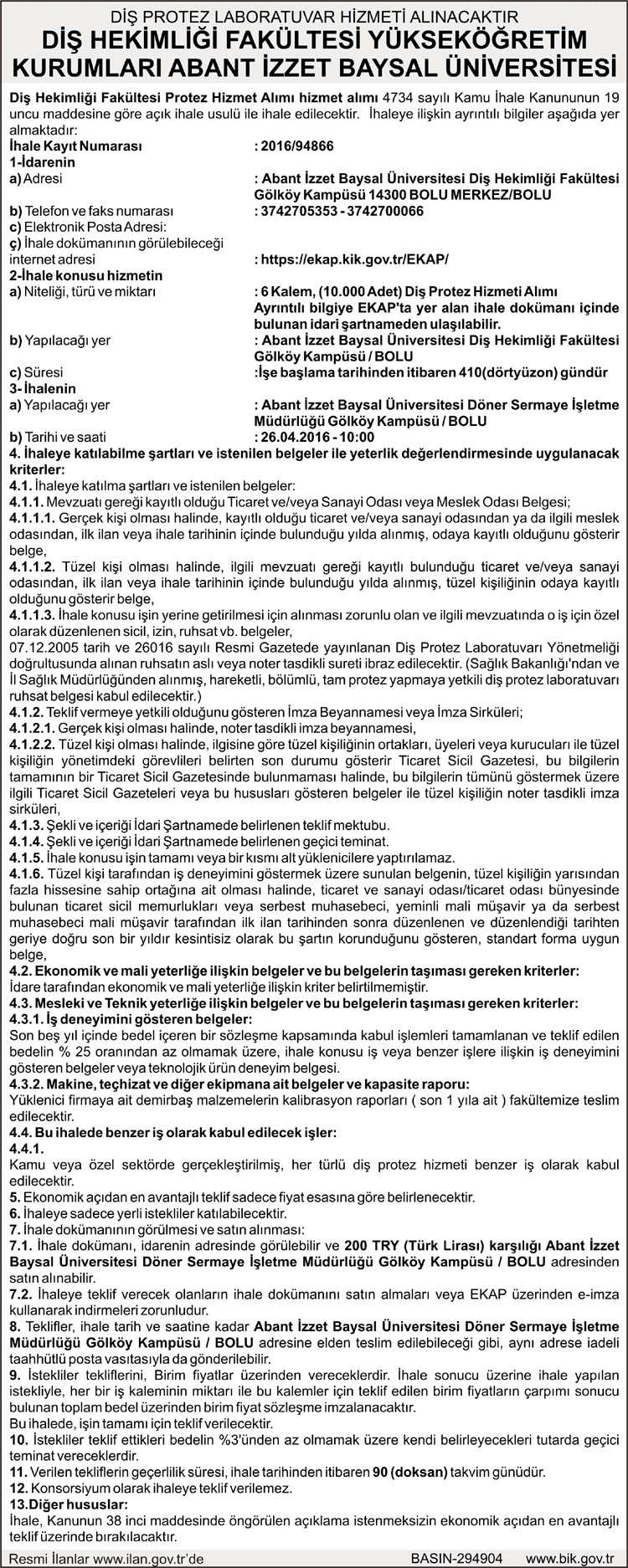 DİŞ PROTEZ LABORATUVAR HİZMETİ ALINACAKTIR
DİŞ HEKİMLİĞİ FAKÜLTESİ YÜKSEKÖĞRETİM KURUMLARI ABANT İZZET BAYSAL ÜNİVERSİTESİ

Diş Hekimliği Fakültesi Protez Hizmet Alımı hizmet alımı 4734 sayılı Kamu İhale Kanununun 19 uncu maddesine göre açık ihale usulü ile ihale edilecektir. İhaleye ilişkin ayrıntılı bilgiler aşağıda yer almaktadır:

İhale Kayıt Numarası : 2016/94866
1-İdarenin
a) Adresi : Abant İzzet Baysal Üniversitesi Diş Hekimliği Fakültesi Gölköy Kampüsü 14300 BOLU MERKEZ/BOLU
b) Telefon ve faks numarası : 3742705353 - 3742700066
c) Elektronik Posta Adresi:
ç) İhale dokümanının görülebileceği internet adresi : https://ekap.kik.gov.tr/EKAP/
2-İhale konusu hizmetin
a) Niteliği, türü ve miktarı : 6 Kalem, (10.000 Adet) Diş Protez Hizmeti Alımı Ayrıntılı bilgiye EKAP'ta yer alan ihale dokümanı içinde bulunan idari şartnameden ulaşılabilir.
b) Yapılacağı yer : Abant İzzet Baysal Üniversitesi Diş Hekimliği Fakültesi Gölköy Kampüsü / BOLU
c) Süresi :İşe başlama tarihinden itibaren 410(dörtyüzon) gündür
3- İhalenin
a) Yapılacağı yer : Abant İzzet Baysal Üniversitesi Döner Sermaye İşletme Müdürlüğü Gölköy Kampüsü / BOLU
b) Tarihi ve saati : 26.04.2016 - 10:00
4. İhaleye katılabilme şartları ve istenilen belgeler ile yeterlik değerlendirmesinde uygulanacak kriterler:
4.1. İhaleye katılma şartları ve istenilen belgeler:
4.1.1. Mevzuatı gereği kayıtlı olduğu Ticaret ve/veya Sanayi Odası veya Meslek Odası Belgesi;
4.1.1.1. Gerçek kişi olması halinde, kayıtlı olduğu ticaret ve/veya sanayi odasından ya da ilgili meslek odasından, ilk ilan veya ihale tarihinin içinde bulunduğu yılda alınmış, odaya kayıtlı olduğunu gösterir belge,
4.1.1.2. Tüzel kişi olması halinde, ilgili mevzuatı gereği kayıtlı bulunduğu ticaret ve/veya sanayi odasından, ilk ilan veya ihale tarihinin içinde bulunduğu yılda alınmış, tüzel kişiliğinin odaya kayıtlı olduğunu gösterir belge,
4.1.1.3. İhale konusu işin yerine getirilmesi için alınması zorunlu olan ve ilgili mevzuatında o iş için özel olarak düzenlenen sicil, izin, ruhsat vb. belgeler,
07.12.2005 tarih ve 26016 sayılı Resmi Gazetede yayınlanan Diş Protez Laboratuvarı Yönetmeliği doğrultusunda alınan ruhsatın aslı veya noter tasdikli sureti ibraz edilecektir. (Sağlık Bakanlığı'ndan ve İl Sağlık Müdürlüğünden alınmış, hareketli, bölümlü, tam protez yapmaya yetkili diş protez laboratuvarı ruhsat belgesi kabul edilecektir.)
4.1.2. Teklif vermeye yetkili olduğunu gösteren İmza Beyannamesi veya İmza Sirküleri;
4.1.2.1. Gerçek kişi olması halinde, noter tasdikli imza beyannamesi,
4.1.2.2. Tüzel kişi olması halinde, ilgisine göre tüzel kişiliğin ortakları, üyeleri veya kurucuları ile tüzel kişiliğin yönetimdeki görevlileri belirten son durumu gösterir Ticaret Sicil Gazetesi, bu bilgilerin tamamının bir Ticaret Sicil Gazetesinde bulunmaması halinde, bu bilgilerin tümünü göstermek üzere ilgili Ticaret Sicil Gazeteleri veya bu hususları gösteren belgeler ile tüzel kişiliğin noter tasdikli imza sirküleri,
4.1.3. Şekli ve içeriği İdari Şartnamede belirlenen teklif mektubu.
4.1.4. Şekli ve içeriği İdari Şartnamede belirlenen geçici teminat.
4.1.5. İhale konusu işin tamamı veya bir kısmı alt yüklenicilere yaptırılamaz.
4.1.6. Tüzel kişi tarafından iş deneyimini göstermek üzere sunulan belgenin, tüzel kişiliğin yarısından fazla hissesine sahip ortağına ait olması halinde, ticaret ve sanayi odası/ticaret odası bünyesinde bulunan ticaret sicil memurlukları veya serbest muhasebeci, yeminli mali müşavir ya da serbest muhasebeci mali müşavir tarafından ilk ilan tarihinden sonra düzenlenen ve düzenlendiği tarihten geriye doğru son bir yıldır kesintisiz olarak bu şartın korunduğunu gösteren, standart forma uygun belge,
4.2. Ekonomik ve mali yeterliğe ilişkin belgeler ve bu belgelerin taşıması gereken kriterler:
İdare tarafından ekonomik ve mali yeterliğe ilişkin kriter belirtilmemiştir.
4.3. Mesleki ve Teknik yeterliğe ilişkin belgeler ve bu belgelerin taşıması gereken kriterler:
4.3.1. İş deneyimini gösteren belgeler:
Son beş yıl içinde bedel içeren bir sözleşme kapsamında kabul işlemleri tamamlanan ve teklif edilen bedelin % 25 oranından az olmamak üzere, ihale konusu iş veya benzer işlere ilişkin iş deneyimini gösteren belgeler veya teknolojik ürün deneyim belgesi.
4.3.2. Makine, teçhizat ve diğer ekipmana ait belgeler ve kapasite raporu:
Yüklenici firmaya ait demirbaş malzemelerin kalibrasyon raporları ( son 1 yıla ait ) fakültemize teslim edilecektir.
4.4. Bu ihalede benzer iş olarak kabul edilecek işler:
4.4.1.
Kamu veya özel sektörde gerçekleştirilmiş, her türlü diş protez hizmeti benzer iş olarak kabul edilecektir.
5. Ekonomik açıdan en avantajlı teklif sadece fiyat esasına göre belirlenecektir.
6. İhaleye sadece yerli istekliler katılabilecektir.
7. İhale dokümanının görülmesi ve satın alınması:
7.1. İhale dokümanı, idarenin adresinde görülebilir ve 200 TRY (Türk Lirası) karşılığı Abant İzzet Baysal Üniversitesi Döner Sermaye İşletme Müdürlüğü Gölköy Kampüsü / BOLU adresinden satın alınabilir.
7.2. İhaleye teklif verecek olanların ihale dokümanını satın almaları veya EKAP üzerinden e-imza kullanarak indirmeleri zorunludur.
8. Teklifler, ihale tarih ve saatine kadar Abant İzzet Baysal Üniversitesi Döner Sermaye İşletme Müdürlüğü Gölköy Kampüsü / BOLU adresine elden teslim edilebileceği gibi, aynı adrese iadeli taahhütlü posta vasıtasıyla da gönderilebilir.
9. İstekliler tekliflerini, Birim fiyatlar üzerinden vereceklerdir. İhale sonucu üzerine ihale yapılan istekliyle, her bir iş kaleminin miktarı ile bu kalemler için teklif edilen birim fiyatların çarpımı sonucu bulunan toplam bedel üzerinden birim fiyat sözleşme imzalanacaktır.
Bu ihalede, işin tamamı için teklif verilecektir.
10. İstekliler teklif ettikleri bedelin %3'ünden az olmamak üzere kendi belirleyecekleri tutarda geçici teminat vereceklerdir.
11. Verilen tekliflerin geçerlilik süresi, ihale tarihinden itibaren 90 (doksan) takvim günüdür.
12. Konsorsiyum olarak ihaleye teklif verilemez.
13.Diğer hususlar:
İhale, Kanunun 38 inci maddesinde öngörülen açıklama istenmeksizin ekonomik açıdan en avantajlı teklif üzerinde bırakılacaktır.

Resmi İlanlar www.ilan.gov.tr'de BASIN-294904 www.bik.gov.tr